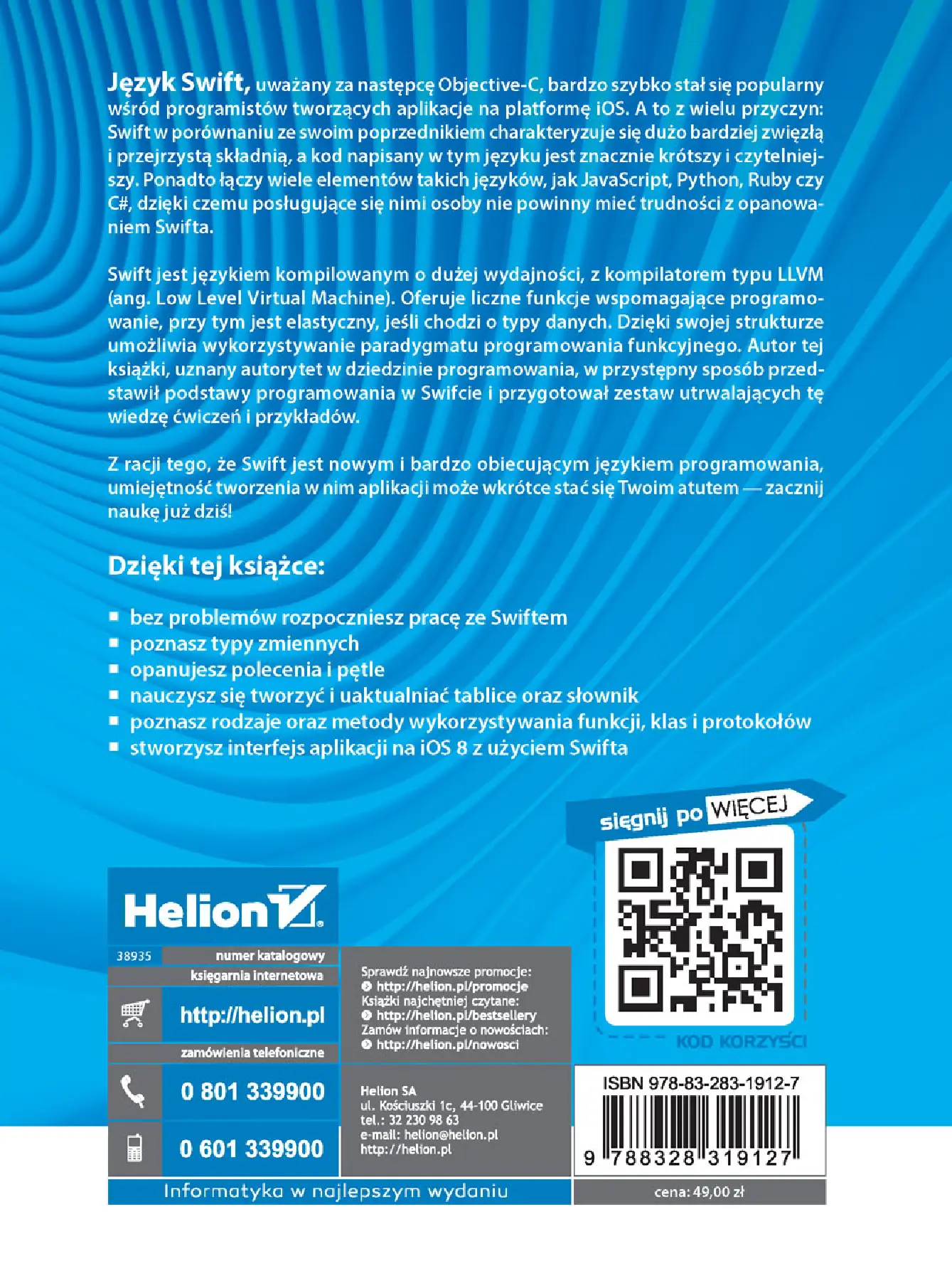 Język Swift, uważany za następcę Objective-C, bardzo szybko stał się popularny wśród programistów tworzących aplikacje na platformę iOS. A to z wielu przyczyn: Swift w porównaniu ze swoim poprzednikiem charakteryzuje się dużo bardziej zwięzłą i przejrzystą składnią, a kod napisany w tym języku jest znacznie krótszy i czytelniejszy. Ponadto łączy wiele elementów takich języków, jak JavaScript, Python, Ruby czy C#, dzięki czemu posługujące się nimi osoby nie powinny mieć trudności z opanowaniem Swifta.

Swift jest językiem kompilowanym o dużej wydajności, z kompilatorem typu LLVM (ang. Low Level Virtual Machine). Oferuje liczne funkcje wspomagające programowanie, przy tym jest elastyczny, jeśli chodzi o typy danych. Dzięki swojej strukturze umożliwia wykorzystywanie paradygmatu programowania funkcyjnego. Autor tej książki, uznany autorytet w dziedzinie programowania, w przystępny sposób przedstawił podstawy programowania w Swifcie i przygotował zestaw utrwalających tę wiedzę ćwiczeń i przykładów.

Z racji tego, że Swift jest nowym i bardzo obiecującym językiem programowania, umiejętność tworzenia w nim aplikacji może wkrótce stać się Twoim atutem — zacznij naukę już dziś!

Dzięki tej książce:

■ bez problemów rozpoczniesz pracę ze Swiftem
■ poznasz typy zmiennych
■ opanujesz polecenia i pętle
■ nauczysz się tworzyć i uaktualniać tablice oraz słownik
■ poznasz rodzaje oraz metody wykorzystywania funkcji, klas i protokołów
■ stworzysz interfejs aplikacji na iOS 8 z użyciem Swifta

sięgnij po WIĘCEJ

KOD KORZYŚCI

Helion

38935 numer katalogowy

księgarnia internetowa

http://helion.pl

zamówienia telefoniczne

0 801 339900

0 601 339900

Sprawdź najnowsze promocje:
http://helion.pl/promocje
Książki najchętniej czytane:
http://helion.pl/bestsellery
Zamów informacje o nowościach:
http://helion.pl/nowosci

Helion SA
ul. Kościuszki 1c, 44-100 Gliwice
tel.: 32 230 98 63
e-mail: helion@helion.pl
http://helion.pl

ISBN 978-83-283-1912-7

9 788328 319127

Informatyka w najlepszym wydaniu

cena: 49,00 zł